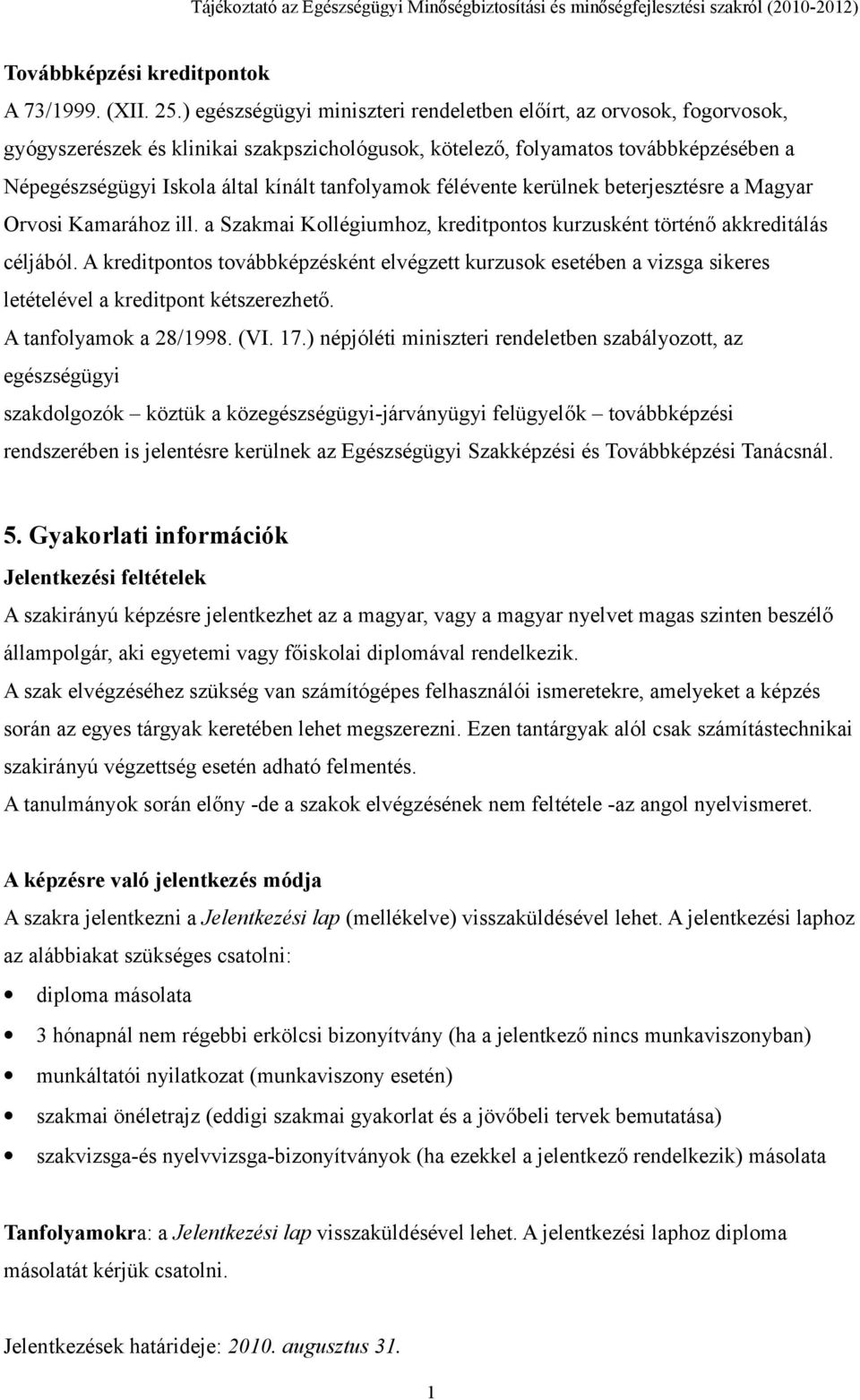 Tájékoztató az Egészségügyi Minőségbiztosítási és minőségfejlesztési szakról (2010-2012)

Továbbképzési kreditpontok
A 73/1999. (XII. 25.) egészségügyi miniszteri rendeletben előírt, az orvosok, fogorvosok, gyógyszerészek és klinikai szakpszichológusok, kötelező, folyamatos továbbképzésében a Népegészségügyi Iskola által kínált tanfolyamok félévente kerülnek beterjesztésre a Magyar Orvosi Kamarához ill. a Szakmai Kollégiumhoz, kreditpontos kurzusként történő akkreditálás céljából. A kreditpontos továbbképzésként elvégzett kurzusok esetében a vizsga sikeres letételével a kreditpont kétszerezhető.
A tanfolyamok a 28/1998. (VI. 17.) népjóléti miniszteri rendeletben szabályozott, az egészségügyi
szakdolgozók – köztük a közegészségügyi-járványügyi felügyelők – továbbképzési rendszerében is jelentésre kerülnek az Egészségügyi Szakképzési és Továbbképzési Tanácsnál.

5. Gyakorlati információk
Jelentkezési feltételek
A szakirányú képzésre jelentkezhet az a magyar, vagy a magyar nyelvet magas szinten beszélő állampolgár, aki egyetemi vagy főiskolai diplomával rendelkezik.
A szak elvégzéséhez szükség van számítógépes felhasználói ismeretekre, amelyeket a képzés során az egyes tárgyak keretében lehet megszerezni. Ezen tantárgyak alól csak számítástechnikai szakirányú végzettség esetén adható felmentés.
A tanulmányok során előny -de a szakok elvégzésének nem feltétele -az angol nyelvismeret.

A képzésre való jelentkezés módja
A szakra jelentkezni a Jelentkezési lap (mellékelve) visszaküldésével lehet. A jelentkezési laphoz az alábbiakat szükséges csatolni:
• diploma másolata
• 3 hónapnál nem régebbi erkölcsi bizonyítvány (ha a jelentkező nincs munkaviszonyban)
• munkáltatói nyilatkozat (munkaviszony esetén)
• szakmai önéletrajz (eddigi szakmai gyakorlat és a jövőbeli tervek bemutatása)
• szakvizsga-és nyelvvizsga-bizonyítványok (ha ezekkel a jelentkező rendelkezik) másolata

Tanfolyamokra: a Jelentkezési lap visszaküldésével lehet. A jelentkezési laphoz diploma másolatát kérjük csatolni.

Jelentkezések határideje: 2010. augusztus 31.

1